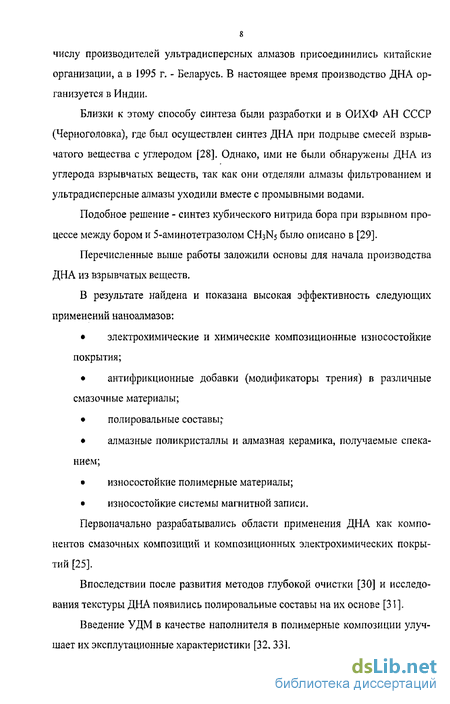 8

числу производителей ультрадисперсных алмазов присоединились китайские организации, а в 1995 г. - Беларусь. В настоящее время производство ДНА организуется в Индии.

Близки к этому способу синтеза были разработки и в ОИХФ АН СССР (Черноголовка), где был осуществлен синтез ДНА при подрыве смесей взрывчатого вещества с углеродом [28]. Однако, ими не были обнаружены ДНА из углерода взрывчатых веществ, так как они отделяли алмазы фильтрованием и ультрадисперсные алмазы уходили вместе с промывными водами.

Подобное решение - синтез кубического нитрида бора при взрывном процессе между бором и 5-аминотетразолом $CH_3N_5$ было описано в [29].

Перечисленные выше работы заложили основы для начала производства ДНА из взрывчатых веществ.

В результате найдена и показана высокая эффективность следующих применений наноалмазов:

• электрохимические и химические композиционные износостойкие покрытия;

• антифрикционные добавки (модификаторы трения) в различные смазочные материалы;

• полировальные составы;

• алмазные поликристаллы и алмазная керамика, получаемые спеканием;

• износостойкие полимерные материалы;

• износостойкие системы магнитной записи.

Первоначально разрабатывались области применения ДНА как компонентов смазочных композиций и композиционных электрохимических покрытий [25].

Впоследствии после развития методов глубокой очистки [30] и исследования текстуры ДНА появились полировальные составы на их основе [31].

Введение УДМ в качестве наполнителя в полимерные композиции улучшает их эксплутационные характеристики [32, 33].

dsLib.net
библиотека диссертаций